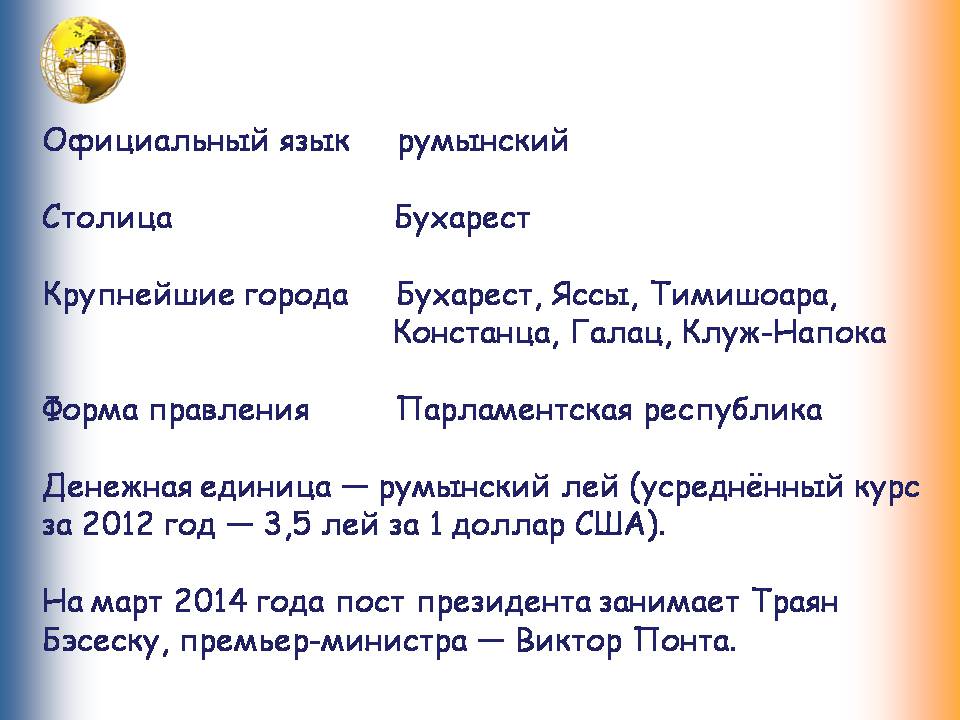 Официальный язык румынский

Столица Бухарест

Крупнейшие города Бухарест, Яссы, Тимишоара, Констанца, Галац, Клуж-Напока

Форма правления Парламентская республика

Денежная единица — румынский лей (усреднённый курс за 2012 год — 3,5 лей за 1 доллар США).

На март 2014 года пост президента занимает Траян Бэсеску, премьер-министра — Виктор Понта.